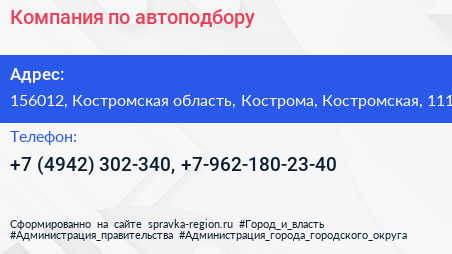 Компания по автоподбору

Адрес:
156012, Костромская область, Кострома, Костромская, 111

Телефон:
+7 (4942) 302-340, +7-962-180-23-40

Сформированно на сайте spravka-region.ru #Город_и_власть #Администрация_правительства #Администрация_города_городского_округа